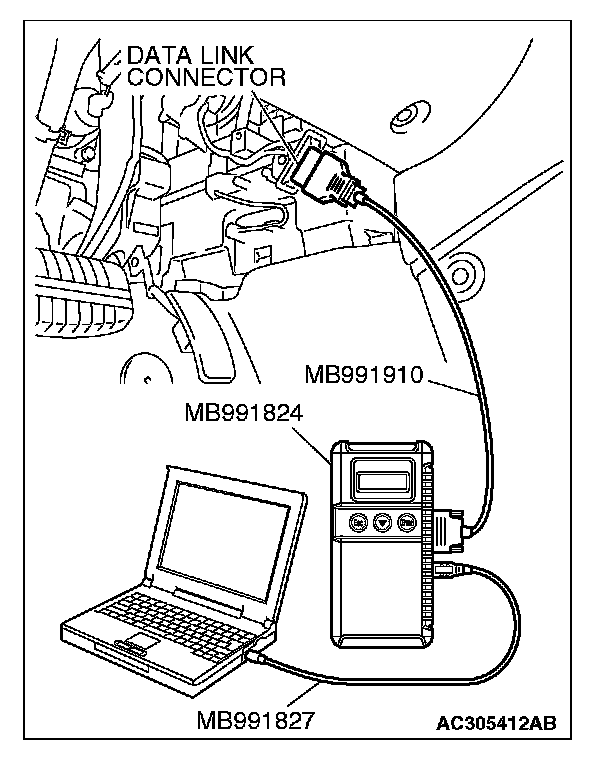 DATA LINK CONNECTOR

MB991910

MB991824

MB991827

AC305412AB